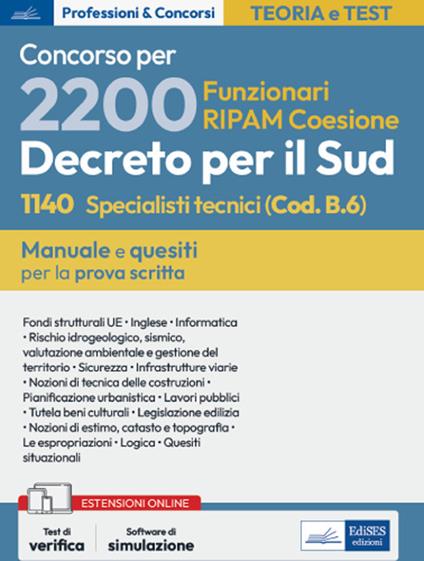 Professioni & Concorsi

TEORIA e TEST

Concorso per

2200 Funzionari RIPAM Coesione

Decreto per il Sud

1140 Specialisti tecnici (Cod. B.6)

Manuale e quesiti per la prova scritta

Fondi strutturali UE • Inglese • Informatica • Rischio idrogeologico, sismico, valutazione ambientale e gestione del territorio • Sicurezza • Infrastrutture viarie • Nozioni di tecnica delle costruzioni • Pianificazione urbanistica • Lavori pubblici • Tutela beni culturali • Legislazione edilizia • Nozioni di estimo, catasto e topografia • Le espropriazioni • Logica • Quesiti situazionali

ESTENSIONI ONLINE

Test di verifica

Software di simulazione

EdiSES edizioni